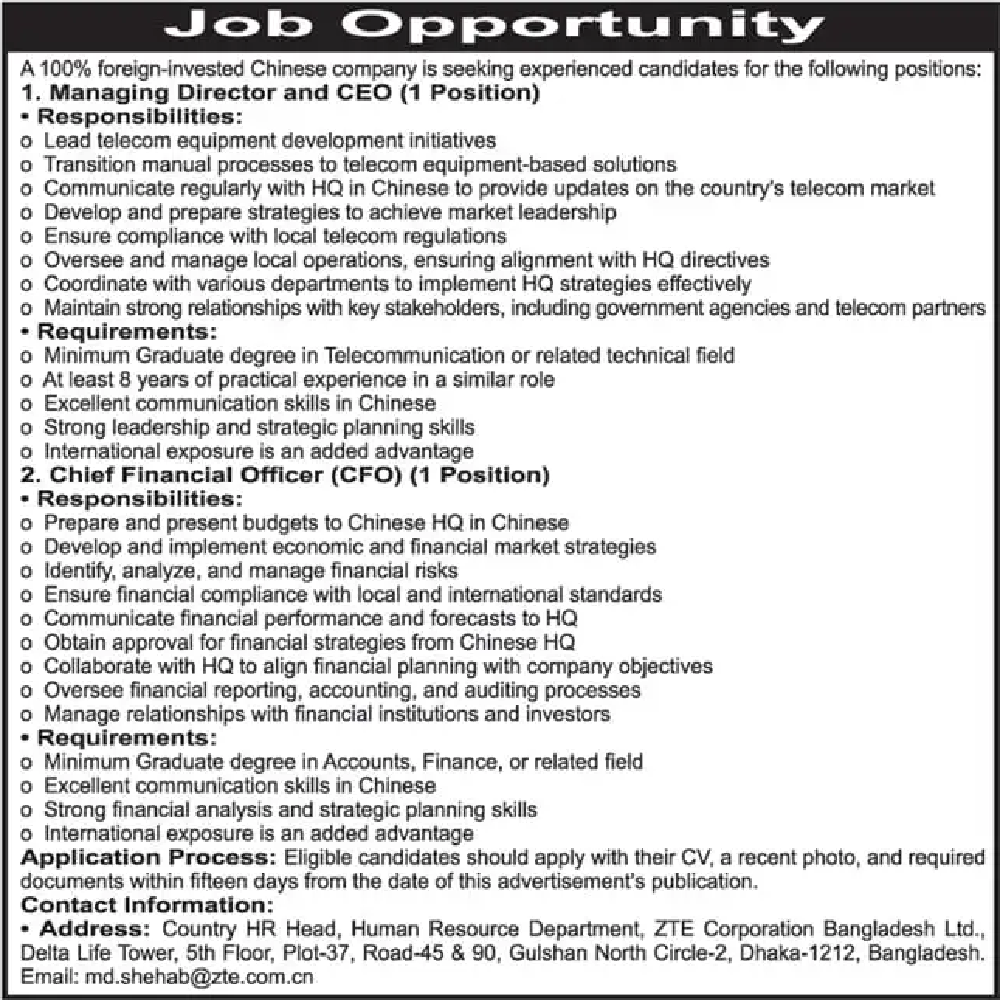 Job Opportunity

A 100% foreign-invested Chinese company is seeking experienced candidates for the following positions:

1. Managing Director and CEO (1 Position)

• Responsibilities:
o Lead telecom equipment development initiatives
o Transition manual processes to telecom equipment-based solutions
o Communicate regularly with HQ in Chinese to provide updates on the country's telecom market
o Develop and prepare strategies to achieve market leadership
o Ensure compliance with local telecom regulations
o Oversee and manage local operations, ensuring alignment with HQ directives
o Coordinate with various departments to implement HQ strategies effectively
o Maintain strong relationships with key stakeholders, including government agencies and telecom partners

• Requirements:
o Minimum Graduate degree in Telecommunication or related technical field
o At least 8 years of practical experience in a similar role
o Excellent communication skills in Chinese
o Strong leadership and strategic planning skills
o International exposure is an added advantage

2. Chief Financial Officer (CFO) (1 Position)

• Responsibilities:
o Prepare and present budgets to Chinese HQ in Chinese
o Develop and implement economic and financial market strategies
o Identify, analyze, and manage financial risks
o Ensure financial compliance with local and international standards
o Communicate financial performance and forecasts to HQ
o Obtain approval for financial strategies from Chinese HQ
o Collaborate with HQ to align financial planning with company objectives
o Oversee financial reporting, accounting, and auditing processes
o Manage relationships with financial institutions and investors

• Requirements:
o Minimum Graduate degree in Accounts, Finance, or related field
o Excellent communication skills in Chinese
o Strong financial analysis and strategic planning skills
o International exposure is an added advantage

Application Process: Eligible candidates should apply with their CV, a recent photo, and required documents within fifteen days from the date of this advertisement's publication.

Contact Information:
• Address: Country HR Head, Human Resource Department, ZTE Corporation Bangladesh Ltd., Delta Life Tower, 5th Floor, Plot-37, Road-45 & 90, Gulshan North Circle-2, Dhaka-1212, Bangladesh.
Email: md.shehab@zte.com.cn